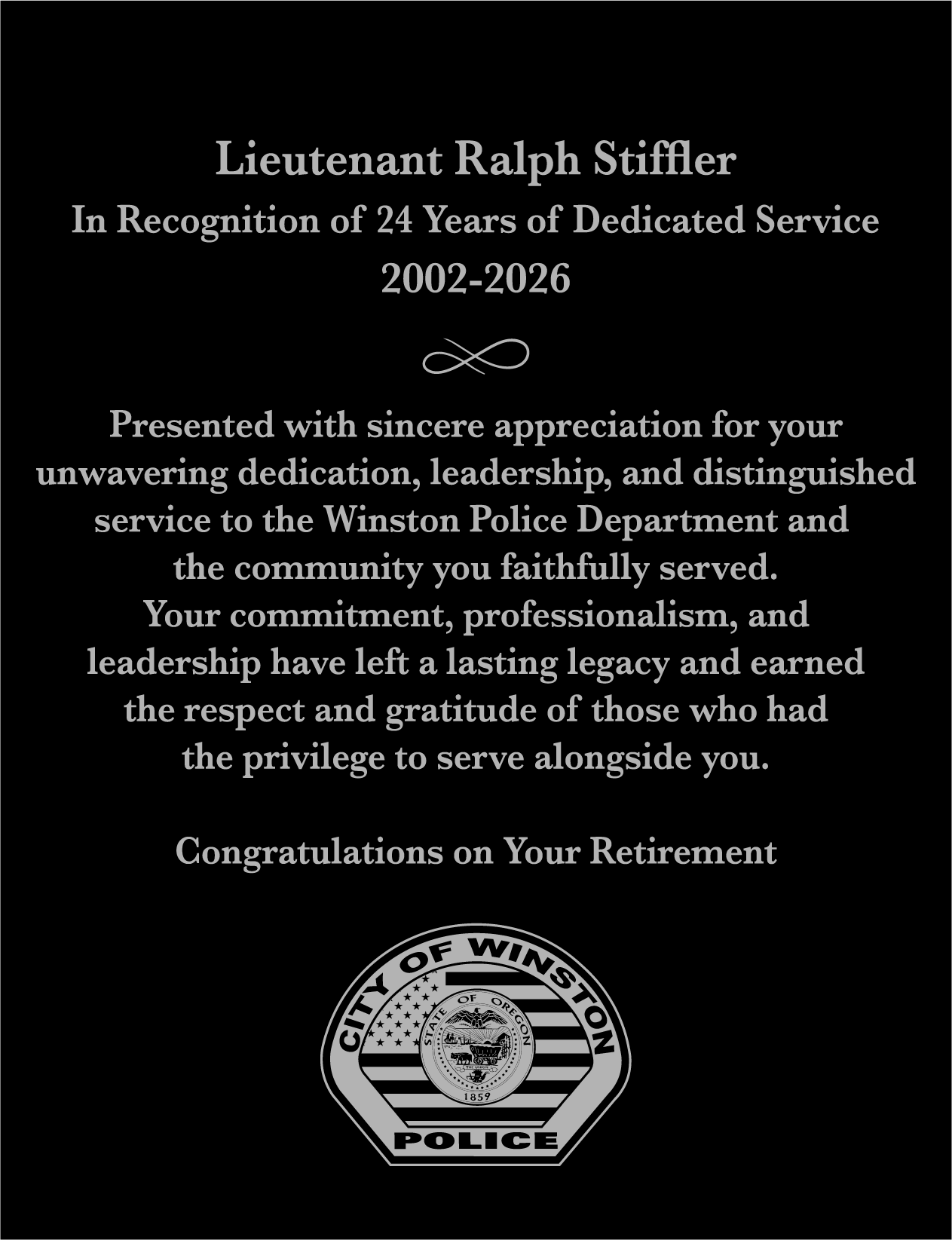 Lieutenant Ralph Stiffler

In Recognition of 24 Years of Dedicated Service

2002-2026

Presented with sincere appreciation for your unwavering dedication, leadership, and distinguished service to the Winston Police Department and the community you faithfully served.
Your commitment, professionalism, and leadership have left a lasting legacy and earned the respect and gratitude of those who had the privilege to serve alongside you.

Congratulations on Your Retirement

CITY OF WINSTON
STATE OF OREGON
THE UNION
1859
POLICE